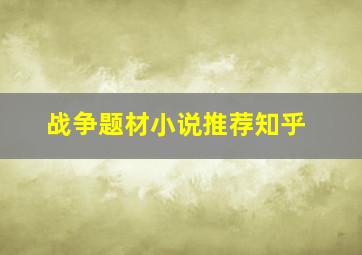 战争题材小说推荐知乎